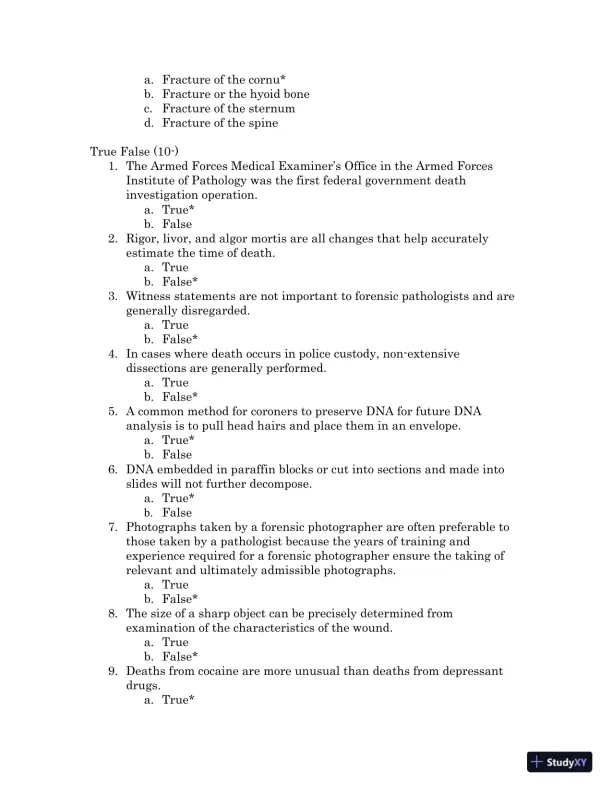 a. Fracture of the cornu*
b. Fracture or the hyoid bone
c. Fracture of the sternum
d. Fracture of the spine

True False (10-)
1. The Armed Forces Medical Examiner's Office in the Armed Forces Institute of Pathology was the first federal government death investigation operation.
a. True*
b. False
2. Rigor, livor, and algor mortis are all changes that help accurately estimate the time of death.
a. True
b. False*
3. Witness statements are not important to forensic pathologists and are generally disregarded.
a. True
b. False*
4. In cases where death occurs in police custody, non-extensive dissections are generally performed.
a. True
b. False*
5. A common method for coroners to preserve DNA for future DNA analysis is to pull head hairs and place them in an envelope.
a. True*
b. False
6. DNA embedded in paraffin blocks or cut into sections and made into slides will not further decompose.
a. True*
b. False
7. Photographs taken by a forensic photographer are often preferable to those taken by a pathologist because the years of training and experience required for a forensic photographer ensure the taking of relevant and ultimately admissible photographs.
a. True
b. False*
8. The size of a sharp object can be precisely determined from examination of the characteristics of the wound.
a. True
b. False*
9. Deaths from cocaine are more unusual than deaths from depressant drugs.
a. True*

StudyXY